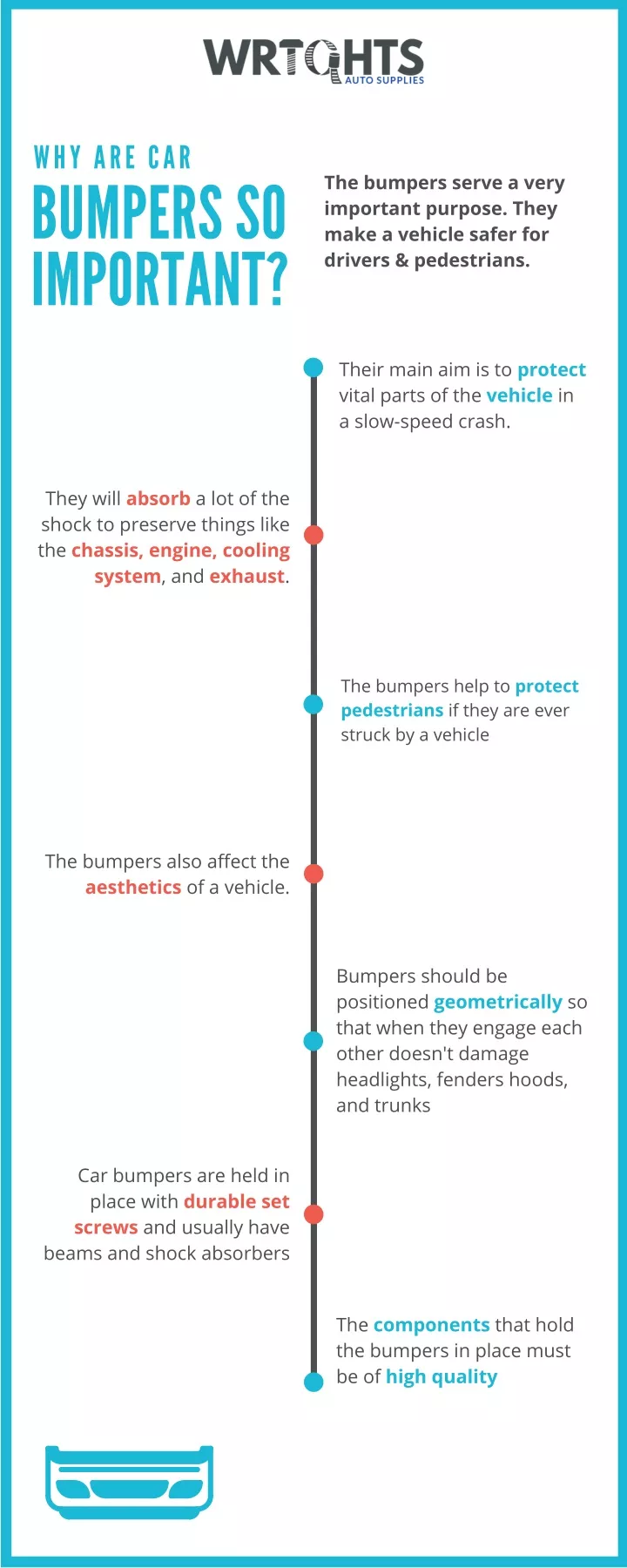 WRIGHTS
AUTO SUPPLIES

WHY ARE CAR
BUMPERS SO IMPORTANT?

The bumpers serve a very important purpose. They make a vehicle safer for drivers & pedestrians.

Their main aim is to protect vital parts of the vehicle in a slow-speed crash.

They will absorb a lot of the shock to preserve things like the chassis, engine, cooling system, and exhaust.

The bumpers help to protect pedestrians if they are ever struck by a vehicle

The bumpers also affect the aesthetics of a vehicle.

Bumpers should be positioned geometrically so that when they engage each other doesn't damage headlights, fenders hoods, and trunks

Car bumpers are held in place with durable set screws and usually have beams and shock absorbers

The components that hold the bumpers in place must be of high quality